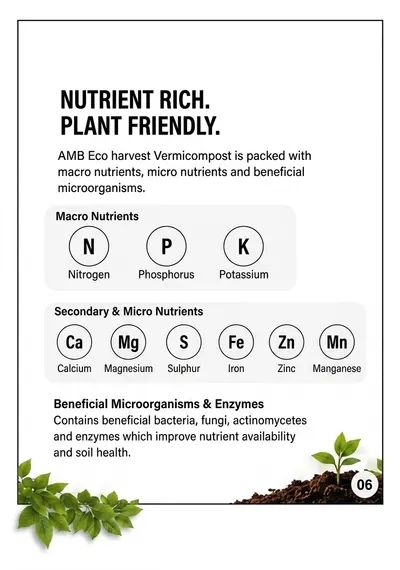 NUTRIENT RICH.
PLANT FRIENDLY.

AMB Eco harvest Vermicompost is packed with macro nutrients, micro nutrients and beneficial microorganisms.

Macro Nutrients

N
Nitrogen

P
Phosphorus

K
Potassium

Secondary & Micro Nutrients

Ca
Calcium

Mg
Magnesium

S
Sulphur

Fe
Iron

Zn
Zinc

Mn
Manganese

Beneficial Microorganisms & Enzymes
Contains beneficial bacteria, fungi, actinomycetes and enzymes which improve nutrient availability and soil health.

06